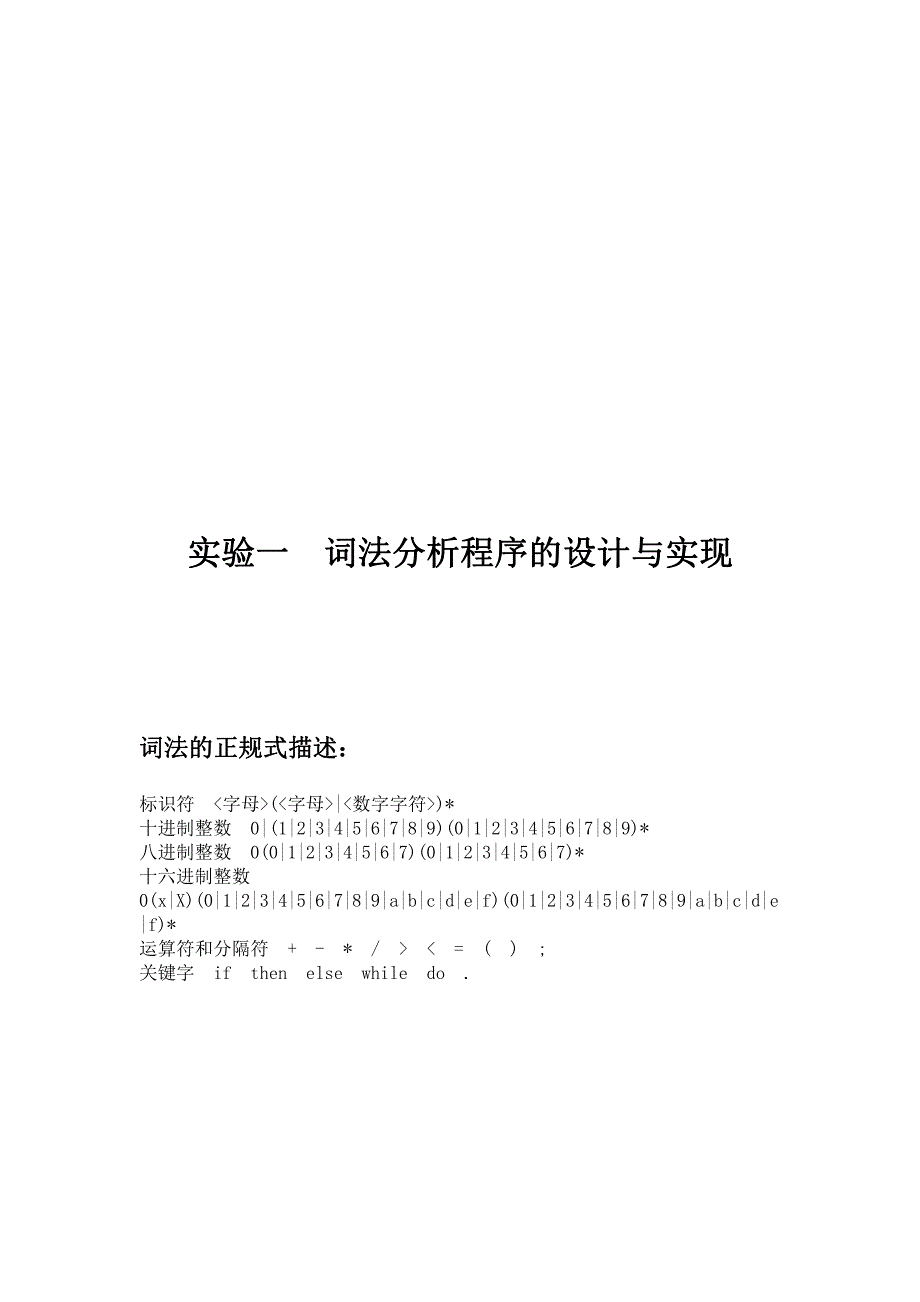 实验一　词法分析程序的设计与实现

词法的正规式描述：

标识符　<字母>(<字母>|<数字字符>)*
十进制整数　0|(1|2|3|4|5|6|7|8|9)(0|1|2|3|4|5|6|7|8|9)*
八进制整数　0(0|1|2|3|4|5|6|7)(0|1|2|3|4|5|6|7)*
十六进制整数
0(x|X)(0|1|2|3|4|5|6|7|8|9|a|b|c|d|e|f)(0|1|2|3|4|5|6|7|8|9|a|b|c|d|e|f)*
运算符和分隔符　+　-　*　/　>　<　=　(　)　;
关键字　if　then　else　while　do　.